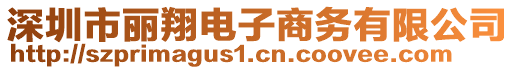 深圳市丽翔电子商务有限公司
http://szprimagus1.cn.coovee.com